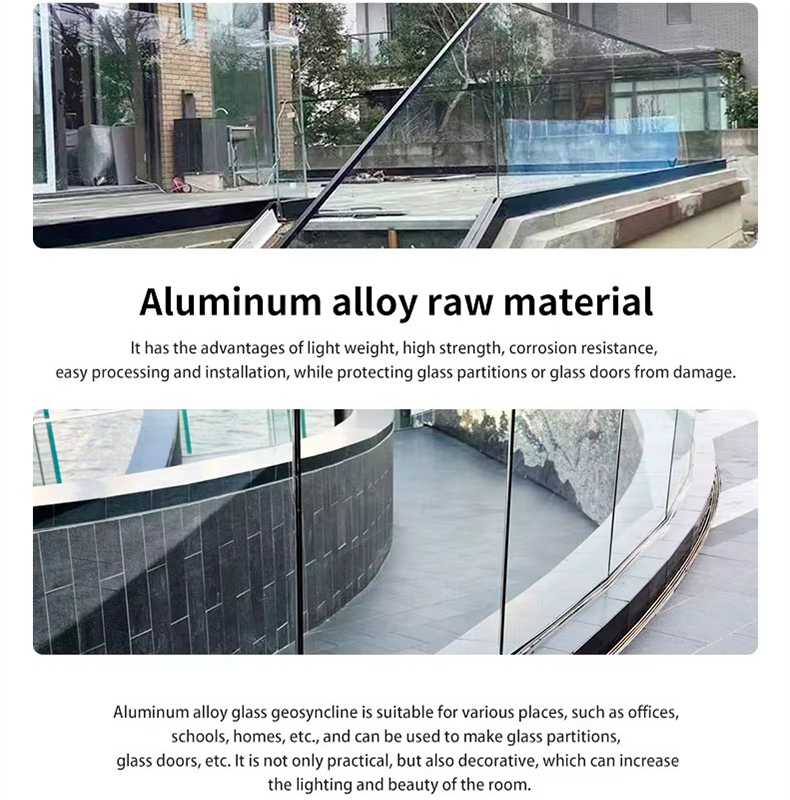 Aluminum alloy raw material

It has the advantages of light weight, high strength, corrosion resistance, easy processing and installation, while protecting glass partitions or glass doors from damage.

Aluminum alloy glass geosyncline is suitable for various places, such as offices, schools, homes, etc., and can be used to make glass partitions, glass doors, etc. It is not only practical, but also decorative, which can increase the lighting and beauty of the room.